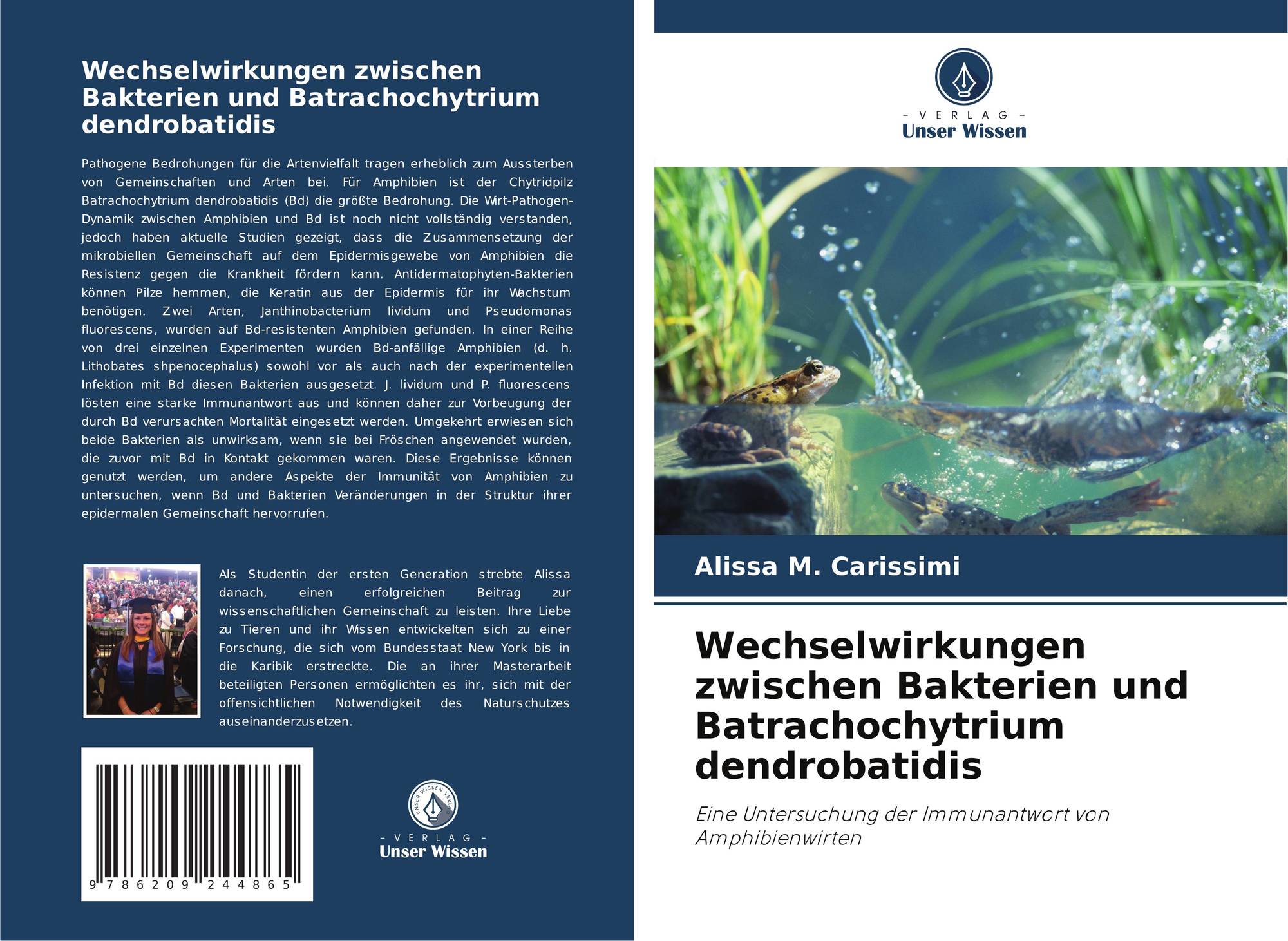 Wechselwirkungen zwischen Bakterien und Batrachochytrium dendrobatidis

Pathogene Bedrohungen für die Artenvielfalt tragen erheblich zum Aussterben von Gemeinschaften und Arten bei. Für Amphibien ist der Chytridpilz Batrachochytrium dendrobatidis (Bd) die größte Bedrohung. Die Wirt-Pathogen-Dynamik zwischen Amphibien und Bd ist noch nicht vollständig verstanden, jedoch haben aktuelle Studien gezeigt, dass die Zusammensetzung der mikrobiellen Gemeinschaft auf dem Epidermisgewebe von Amphibien die Resistenz gegen die Krankheit fördern kann. Antidermatophyten-Bakterien können Pilze hemmen, die Keratin aus der Epidermis für ihr Wachstum benötigen. Zwei Arten, Janthinobacterium lividum und Pseudomonas fluorescens, wurden auf Bd-resistenten Amphibien gefunden. In einer Reihe von drei einzelnen Experimenten wurden Bd-anfällige Amphibien (d. h. Lithobates shpenocephalus) sowohl vor als auch nach der experimentellen Infektion mit Bd diesen Bakterien ausgesetzt. J. lividum und P. fluorescens lösten eine starke Immunantwort aus und können daher zur Vorbeugung der durch Bd verursachten Mortalität eingesetzt werden. Umgekehrt erwiesen sich beide Bakterien als unwirksam, wenn sie bei Fröschen angewendet wurden, die zuvor mit Bd in Kontakt gekommen waren. Diese Ergebnisse können genutzt werden, um andere Aspekte der Immunität von Amphibien zu untersuchen, wenn Bd und Bakterien Veränderungen in der Struktur ihrer epidermalen Gemeinschaft hervorrufen.

Als Studentin der ersten Generation strebte Alissa danach, einen erfolgreichen Beitrag zur wissenschaftlichen Gemeinschaft zu leisten. Ihre Liebe zu Tieren und ihr Wissen entwickelten sich zu einer Forschung, die sich vom Bundesstaat New York bis in die Karibik erstreckte. Die an ihrer Masterarbeit beteiligten Personen ermöglichten es ihr, sich mit der offensichtlichen Notwendigkeit des Naturschutzes auseinanderzusetzen.

9 786209 244865

UNSER WISSEN VERLAG
- VERLAG -
Unser Wissen

- VERLAG -
Unser Wissen

Alissa M. Carissimi

Wechselwirkungen zwischen Bakterien und Batrachochytrium dendrobatidis

Eine Untersuchung der Immunantwort von Amphibienwirten